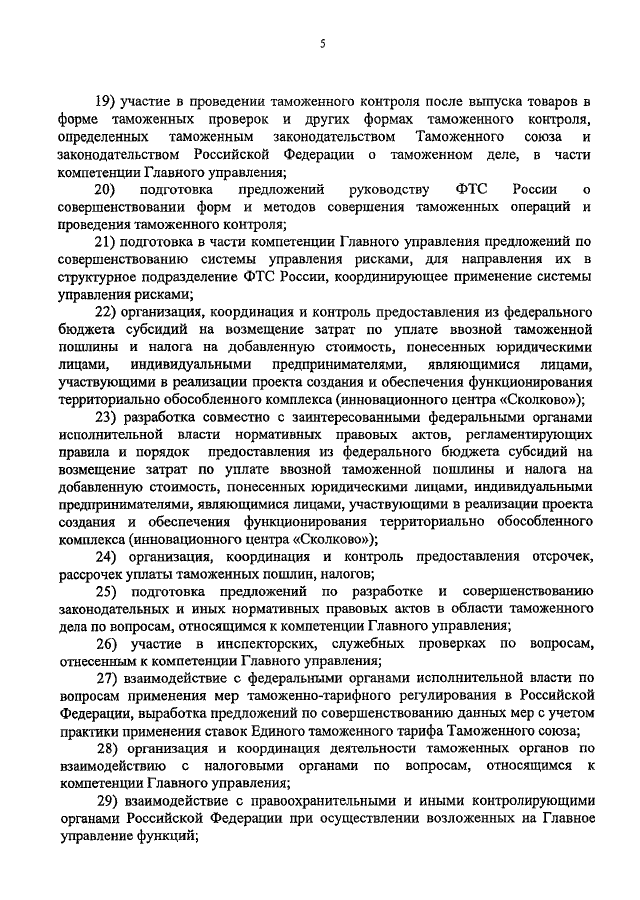 5

19) участие в проведении таможенного контроля после выпуска товаров в форме таможенных проверок и других формах таможенного контроля, определенных таможенным законодательством Таможенного союза и законодательством Российской Федерации о таможенном деле, в части компетенции Главного управления;

20) подготовка предложений руководству ФТС России о совершенствовании форм и методов совершения таможенных операций и проведения таможенного контроля;

21) подготовка в части компетенции Главного управления предложений по совершенствованию системы управления рисками, для направления их в структурное подразделение ФТС России, координирующее применение системы управления рисками;

22) организация, координация и контроль предоставления из федерального бюджета субсидий на возмещение затрат по уплате ввозной таможенной пошлины и налога на добавленную стоимость, понесенных юридическими лицами, индивидуальными предпринимателями, являющимися лицами, участвующими в реализации проекта создания и обеспечения функционирования территориально обособленного комплекса (инновационного центра «Сколково»);

23) разработка совместно с заинтересованными федеральными органами исполнительной власти нормативных правовых актов, регламентирующих правила и порядок предоставления из федерального бюджета субсидий на возмещение затрат по уплате ввозной таможенной пошлины и налога на добавленную стоимость, понесенных юридическими лицами, индивидуальными предпринимателями, являющимися лицами, участвующими в реализации проекта создания и обеспечения функционирования территориально обособленного комплекса (инновационного центра «Сколково»);

24) организация, координация и контроль предоставления отсрочек, рассрочек уплаты таможенных пошлин, налогов;

25) подготовка предложений по разработке и совершенствованию законодательных и иных нормативных правовых актов в области таможенного дела по вопросам, относящимся к компетенции Главного управления;

26) участие в инспекторских, служебных проверках по вопросам, отнесенным к компетенции Главного управления;

27) взаимодействие с федеральными органами исполнительной власти по вопросам применения мер таможенно-тарифного регулирования в Российской Федерации, выработка предложений по совершенствованию данных мер с учетом практики применения ставок Единого таможенного тарифа Таможенного союза;

28) организация и координация деятельности таможенных органов по взаимодействию с налоговыми органами по вопросам, относящимся к компетенции Главного управления;

29) взаимодействие с правоохранительными и иными контролирующими органами Российской Федерации при осуществлении возложенных на Главное управление функций;